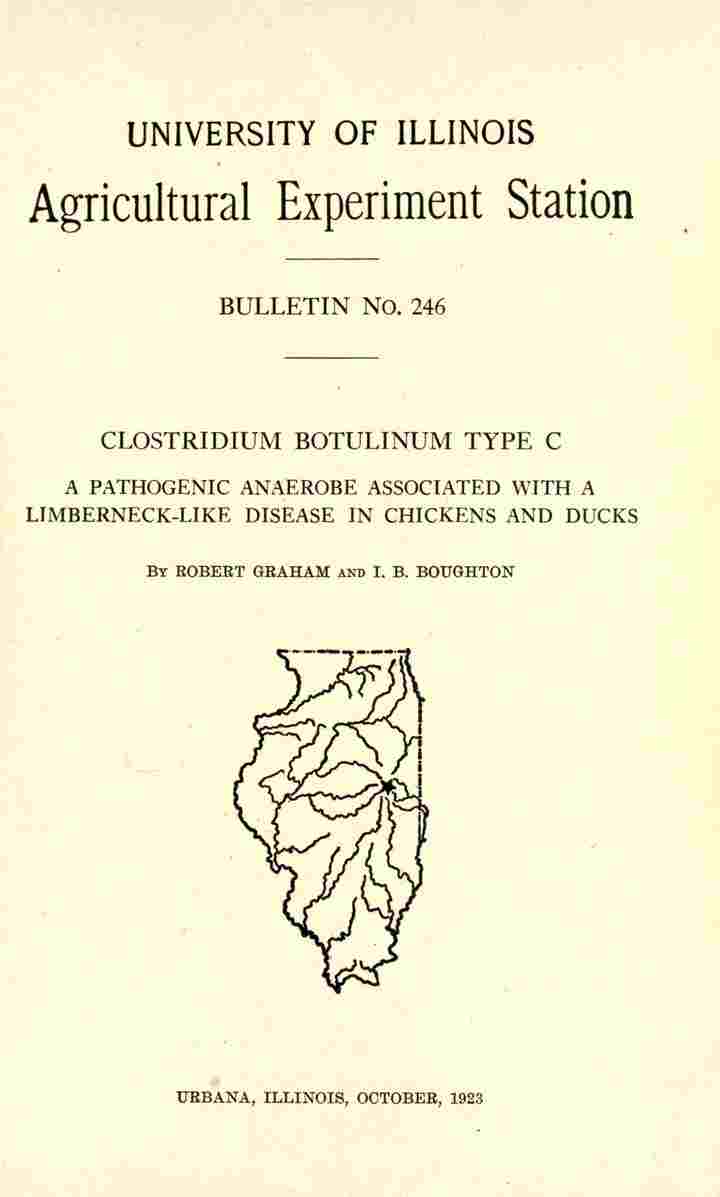 UNIVERSITY OF ILLINOIS

Agricultural Experiment Station

BULLETIN No. 246

CLOSTRIDIUM BOTULINUM TYPE C

A PATHOGENIC ANAEROBE ASSOCIATED WITH A LIMBERNECK-LIKE DISEASE IN CHICKENS AND DUCKS

By ROBERT GRAHAM AND I. B. BOUGHTON

URBANA, ILLINOIS, OCTOBER, 1923